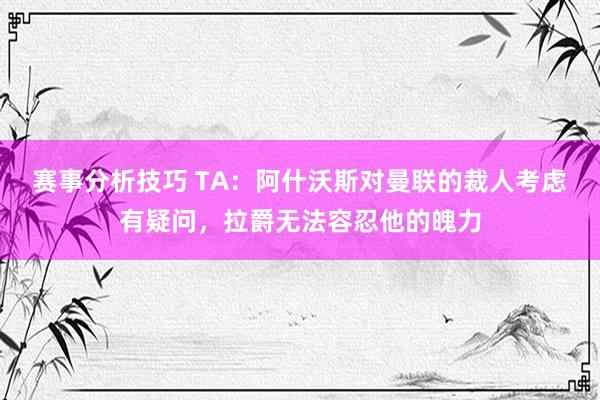 赛事分析技巧 TA：阿什沃斯对曼联的裁人考虑有疑问，拉爵无法容忍他的魄力